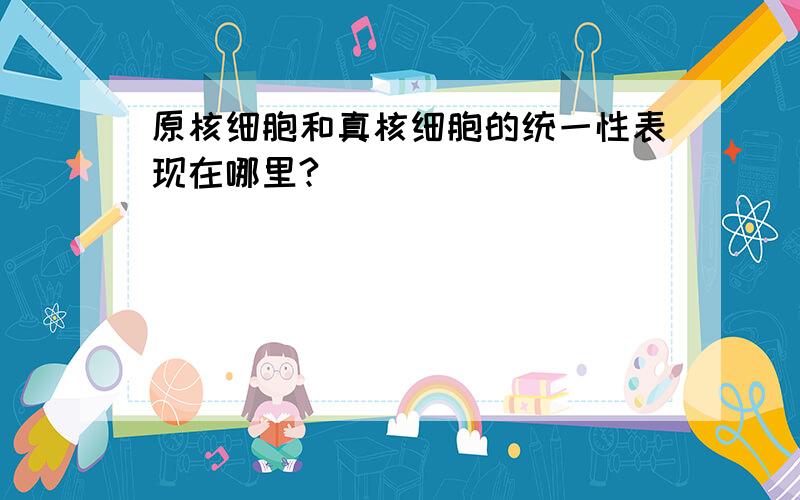 原核细胞和真核细胞的统一性表现在哪里?